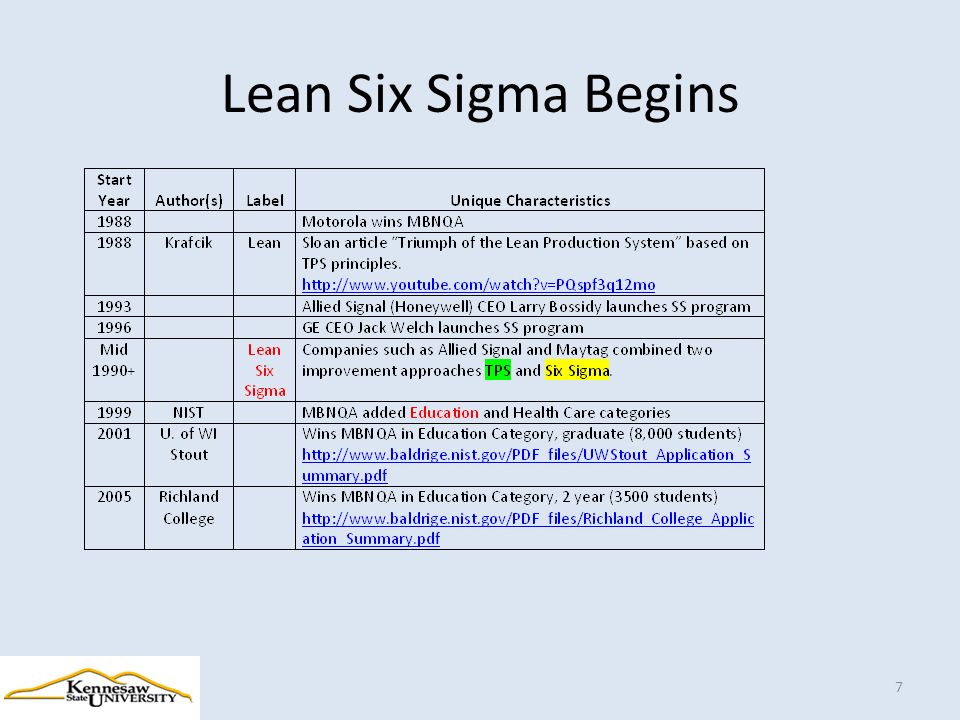 Lean Six Sigma Begins

| Start Year | Author(s) | Label | Unique Characteristics |
|---|---|---|---|
| 1988 | | | Motorola wins MBNQA |
| 1988 | Krafcik | Lean | Sloan article "Triumph of the Lean Production System" based on TPS principles. http://www.youtube.com/watch?v=PQspf3q12mo |
| 1993 | | | Allied Signal (Honeywell) CEO Larry Bossidy launches SS program |
| 1996 | | | GE CEO Jack Welch launches SS program |
| Mid 1990+ | | Lean Six Sigma | Companies such as Allied Signal and Maytag combined two improvement approaches TPS and Six Sigma. |
| 1999 | NIST | | MBNQA added Education and Health Care categories |
| 2001 | U. of WI Stout | | Wins MBNQA in Education Category, graduate (8,000 students) http://www.baldrige.nist.gov/PDF_files/UWStout_Application_Summary.pdf |
| 2005 | Richland College | | Wins MBNQA in Education Category, 2 year (3500 students) http://www.baldrige.nist.gov/PDF_files/Richland_College_Application_Summary.pdf |

Kennesaw State UNIVERSITY

7